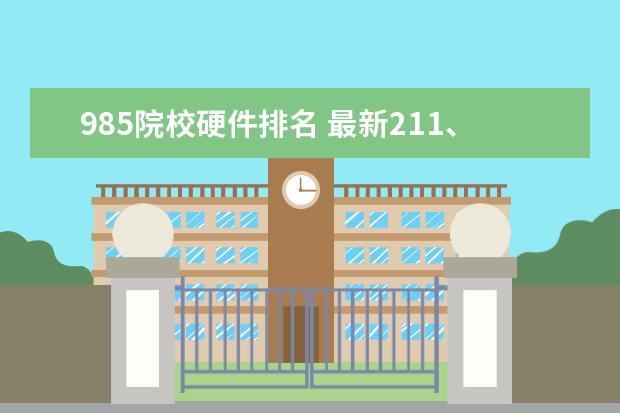 985院校硬件排名 最新211、